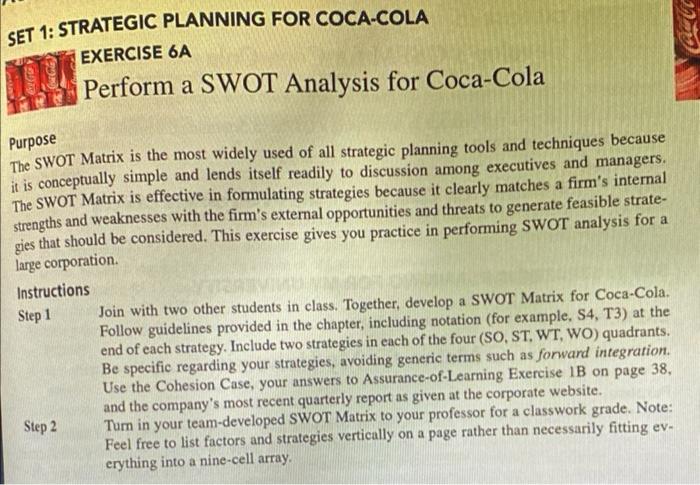 SET 1: STRATEGIC PLANNING FOR COCA-COLA

EXERCISE 6A

Perform a SWOT Analysis for Coca-Cola

Purpose

The SWOT Matrix is the most widely used of all strategic planning tools and techniques because it is conceptually simple and lends itself readily to discussion among executives and managers. The SWOT Matrix is effective in formulating strategies because it clearly matches a firm's internal strengths and weaknesses with the firm's external opportunities and threats to generate feasible strategies that should be considered. This exercise gives you practice in performing SWOT analysis for a large corporation.

Instructions

Step 1 Join with two other students in class. Together, develop a SWOT Matrix for Coca-Cola. Follow guidelines provided in the chapter, including notation (for example, S4, T3) at the end of each strategy. Include two strategies in each of the four (SO, ST, WT, WO) quadrants. Be specific regarding your strategies, avoiding generic terms such as forward integration. Use the Cohesion Case, your answers to Assurance-of-Learning Exercise 1B on page 38, and the company's most recent quarterly report as given at the corporate website.

Step 2 Turn in your team-developed SWOT Matrix to your professor for a classwork grade. Note: Feel free to list factors and strategies vertically on a page rather than necessarily fitting everything into a nine-cell array.